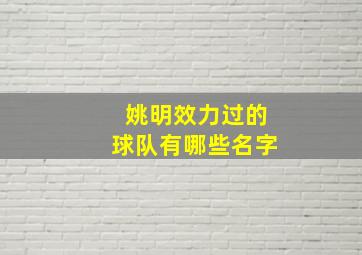 姚明效力过的
球队有哪些名字